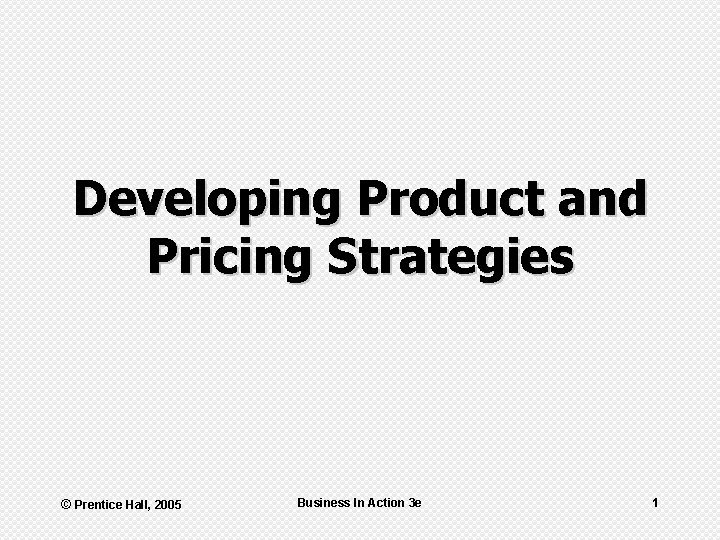 Developing Product and Pricing Strategies

© Prentice Hall, 2005

Business In Action 3e

1